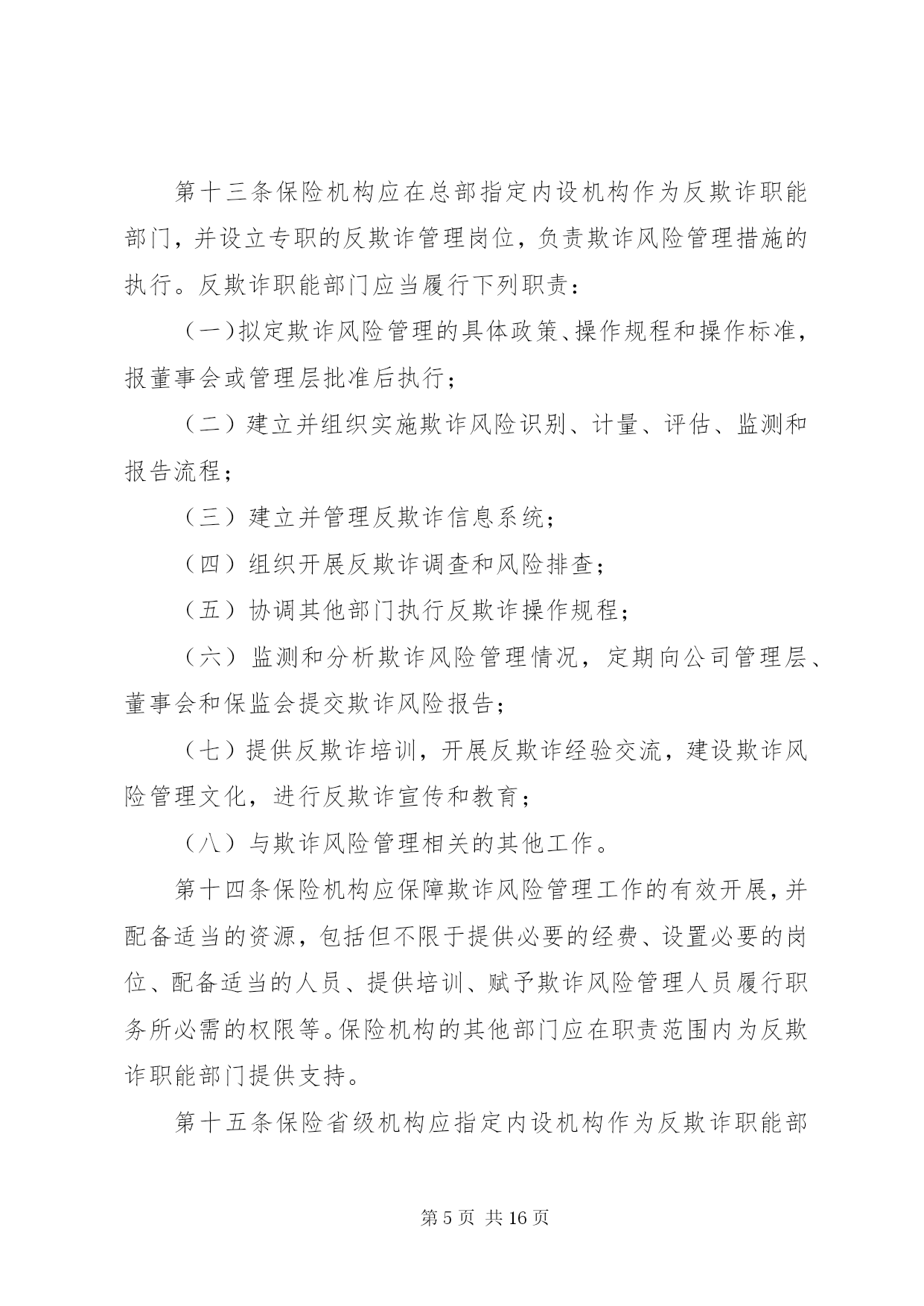 第十三条保险机构应在总部指定内设机构作为反欺诈职能部门，并设立专职的反欺诈管理岗位，负责欺诈风险管理措施的执行。反欺诈职能部门应当履行下列职责：

（一）拟定欺诈风险管理的具体政策、操作规程和操作标准，报董事会或管理层批准后执行；

（二）建立并组织实施欺诈风险识别、计量、评估、监测和报告流程；

（三）建立并管理反欺诈信息系统；

（四）组织开展反欺诈调查和风险排查；

（五）协调其他部门执行反欺诈操作规程；

（六）监测和分析欺诈风险管理情况，定期向公司管理层、董事会和保监会提交欺诈风险报告；

（七）提供反欺诈培训，开展反欺诈经验交流，建设欺诈风险管理文化，进行反欺诈宣传和教育；

（八）与欺诈风险管理相关的其他工作。

第十四条保险机构应保障欺诈风险管理工作的有效开展，并配备适当的资源，包括但不限于提供必要的经费、设置必要的岗位、配备适当的人员、提供培训、赋予欺诈风险管理人员履行职务所必需的权限等。保险机构的其他部门应在职责范围内为反欺诈职能部门提供支持。

第十五条保险省级机构应指定内设机构作为反欺诈职能部

第 5 页 共 16 页